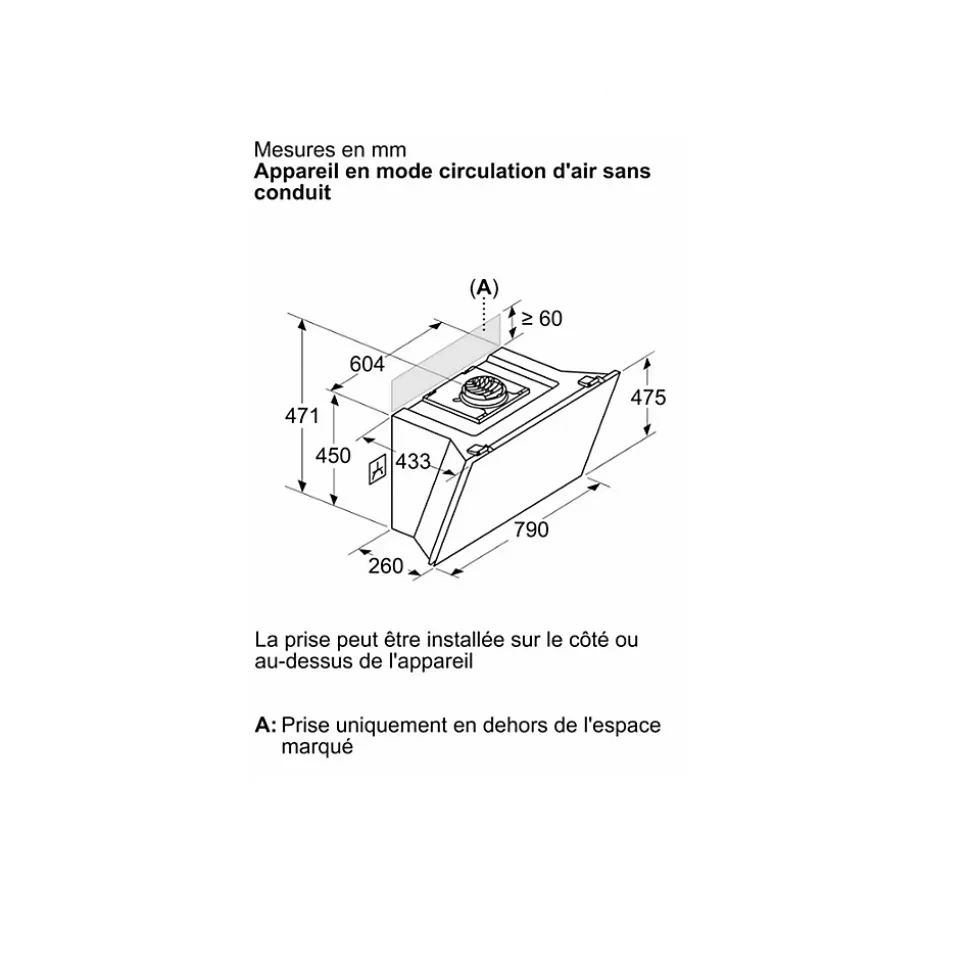 Mesures en mm
**Appareil en mode circulation d'air sans conduit**

(A)
≥ 60
604
471
450
433
475
790
260

La prise peut être installée sur le côté ou au-dessus de l'appareil

**A:** Prise uniquement en dehors de l'espace marqué